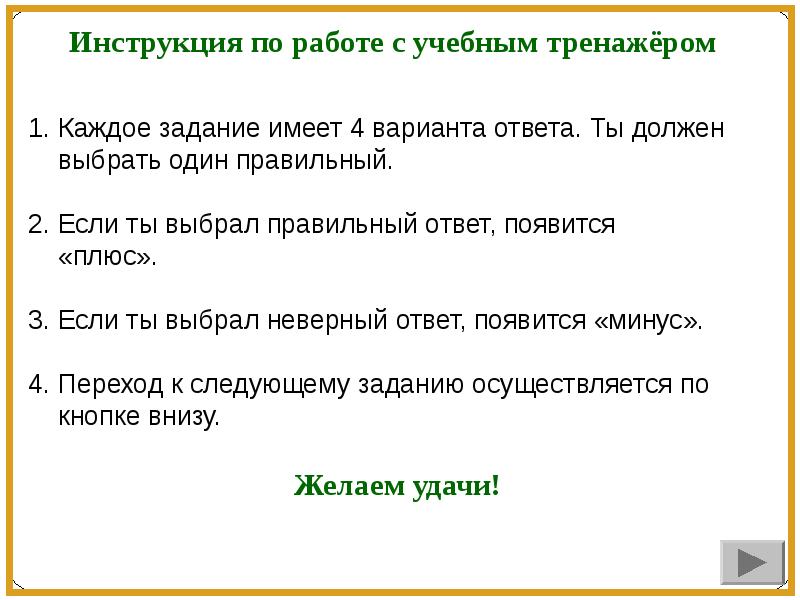 Инструкция по работе с учебным тренажёром

1. Каждое задание имеет 4 варианта ответа. Ты должен выбрать один правильный.

2. Если ты выбрал правильный ответ, появится «плюс».

3. Если ты выбрал неверный ответ, появится «минус».

4. Переход к следующему заданию осуществляется по кнопке внизу.

Желаем удачи!